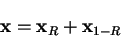 $\mathbf{x} = \mathbf{x}_R + \mathbf{x}_{1-R}$